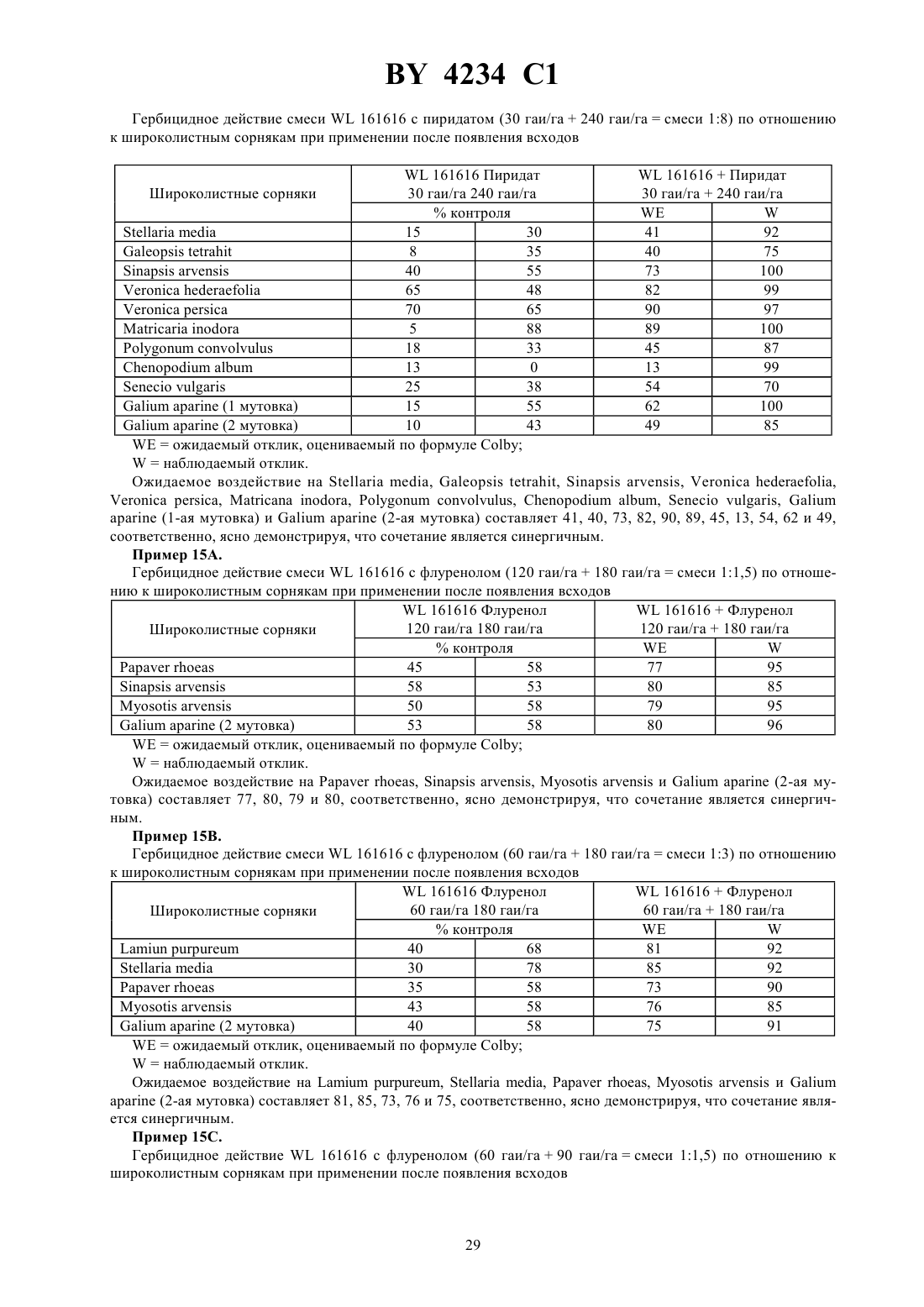 BY 4234 C1

Гербицидное действие смеси WL 161616 с пиридатом (30 гаи/га + 240 гаи/га = смеси 1:8) по отношению к широколистным сорнякам при применении после появления всходов

| Широколистные сорняки | WL 161616 Пиридат 30 гаи/га 240 гаи/га | | WL 161616 + Пиридат 30 гаи/га + 240 гаи/га | |
|---|---|---|---|---|
| | % контроля | | WE | W |
| Stellaria media | 15 | 30 | 41 | 92 |
| Galeopsis tetrahit | 8 | 35 | 40 | 75 |
| Sinapsis arvensis | 40 | 55 | 73 | 100 |
| Veronica hederaefolia | 65 | 48 | 82 | 99 |
| Veronica persica | 70 | 65 | 90 | 97 |
| Matricaria inodora | 5 | 88 | 89 | 100 |
| Polygonum convolvulus | 18 | 33 | 45 | 87 |
| Chenopodium album | 13 | 0 | 13 | 99 |
| Senecio vulgaris | 25 | 38 | 54 | 70 |
| Galium aparine (1 мутовка) | 15 | 55 | 62 | 100 |
| Galium aparine (2 мутовка) | 10 | 43 | 49 | 85 |

WE = ожидаемый отклик, оцениваемый по формуле Colby;
W = наблюдаемый отклик.

Ожидаемое воздействие на Stellaria media, Galeopsis tetrahit, Sinapsis arvensis, Veronica hederaefolia, Veronica persica, Matricana inodora, Polygonum convolvulus, Chenopodium album, Senecio vulgaris, Galium aparine (1-ая мутовка) и Galium aparine (2-ая мутовка) составляет 41, 40, 73, 82, 90, 89, 45, 13, 54, 62 и 49, соответственно, ясно демонстрируя, что сочетание является синергичным.

Пример 15А.

Гербицидное действие смеси WL 161616 с флуренолом (120 гаи/га + 180 гаи/га = смеси 1:1,5) по отношению к широколистным сорнякам при применении после появления всходов

| Широколистные сорняки | WL 161616 Флуренол 120 гаи/га 180 гаи/га | | WL 161616 + Флуренол 120 гаи/га + 180 гаи/га | |
|---|---|---|---|---|
| | % контроля | | WE | W |
| Papaver rhoeas | 45 | 58 | 77 | 95 |
| Sinapsis arvensis | 58 | 53 | 80 | 85 |
| Myosotis arvensis | 50 | 58 | 79 | 95 |
| Galium aparine (2 мутовка) | 53 | 58 | 80 | 96 |

WE = ожидаемый отклик, оцениваемый по формуле Colby;
W = наблюдаемый отклик.

Ожидаемое воздействие на Papaver rhoeas, Sinapsis arvensis, Myosotis arvensis и Galium aparine (2-ая мутовка) составляет 77, 80, 79 и 80, соответственно, ясно демонстрируя, что сочетание является синергичным.

Пример 15В.

Гербицидное действие смеси WL 161616 с флуренолом (60 гаи/га + 180 гаи/га = смеси 1:3) по отношению к широколистным сорнякам при применении после появления всходов

| Широколистные сорняки | WL 161616 Флуренол 60 гаи/га 180 гаи/га | | WL 161616 + Флуренол 60 гаи/га + 180 гаи/га | |
|---|---|---|---|---|
| | % контроля | | WE | W |
| Lamiun purpureum | 40 | 68 | 81 | 92 |
| Stellaria media | 30 | 78 | 85 | 92 |
| Papaver rhoeas | 35 | 58 | 73 | 90 |
| Myosotis arvensis | 43 | 58 | 76 | 85 |
| Galium aparine (2 мутовка) | 40 | 58 | 75 | 91 |

WE = ожидаемый отклик, оцениваемый по формуле Colby;
W = наблюдаемый отклик.

Ожидаемое воздействие на Lamium purpureum, Stellaria media, Papaver rhoeas, Myosotis arvensis и Galium aparine (2-ая мутовка) составляет 81, 85, 73, 76 и 75, соответственно, ясно демонстрируя, что сочетание является синергичным.

Пример 15С.

Гербицидное действие WL 161616 с флуренолом (60 гаи/га + 90 гаи/га = смеси 1:1,5) по отношению к широколистным сорнякам при применении после появления всходов

29